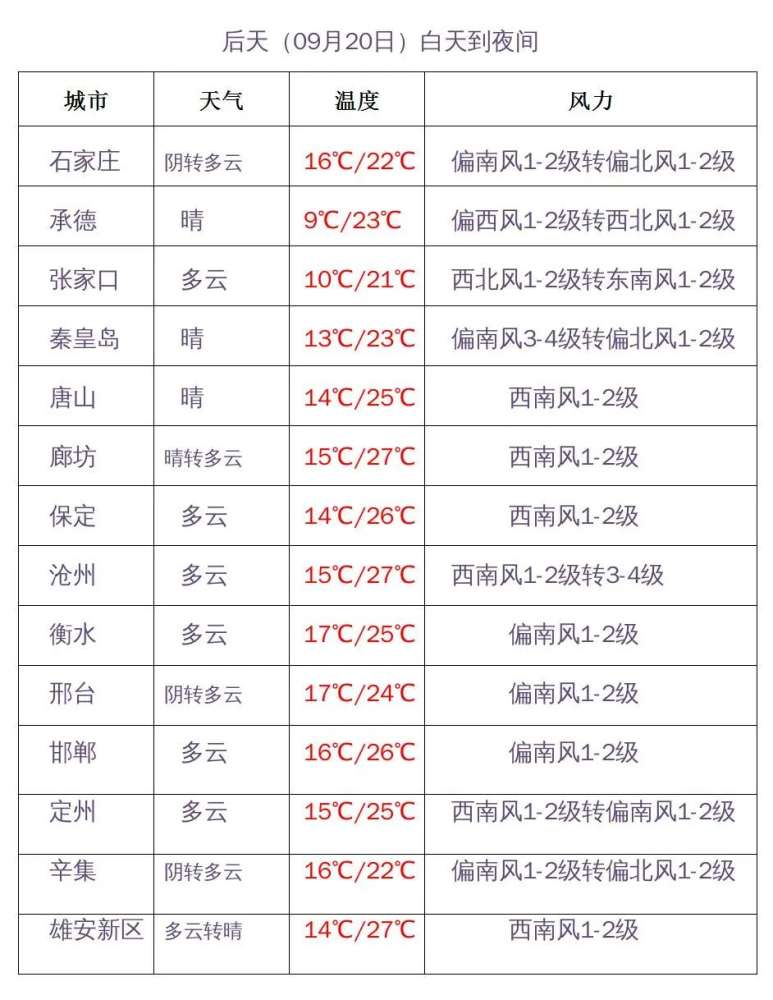 后天（09月20日）白天到夜间

| 城市 | 天气 | 温度 | 风力 |
|---|---|---|---|
| 石家庄 | 阴转多云 | 16℃/22℃ | 偏南风1-2级转偏北风1-2级 |
| 承德 | 晴 | 9℃/23℃ | 偏西风1-2级转西北风1-2级 |
| 张家口 | 多云 | 10℃/21℃ | 西北风1-2级转东南风1-2级 |
| 秦皇岛 | 晴 | 13℃/23℃ | 偏南风3-4级转偏北风1-2级 |
| 唐山 | 晴 | 14℃/25℃ | 西南风1-2级 |
| 廊坊 | 晴转多云 | 15℃/27℃ | 西南风1-2级 |
| 保定 | 多云 | 14℃/26℃ | 西南风1-2级 |
| 沧州 | 多云 | 15℃/27℃ | 西南风1-2级转3-4级 |
| 衡水 | 多云 | 17℃/25℃ | 偏南风1-2级 |
| 邢台 | 阴转多云 | 17℃/24℃ | 偏南风1-2级 |
| 邯郸 | 多云 | 16℃/26℃ | 偏南风1-2级 |
| 定州 | 多云 | 15℃/25℃ | 西南风1-2级转偏南风1-2级 |
| 辛集 | 阴转多云 | 16℃/22℃ | 偏南风1-2级转偏北风1-2级 |
| 雄安新区 | 多云转晴 | 14℃/27℃ | 西南风1-2级 |